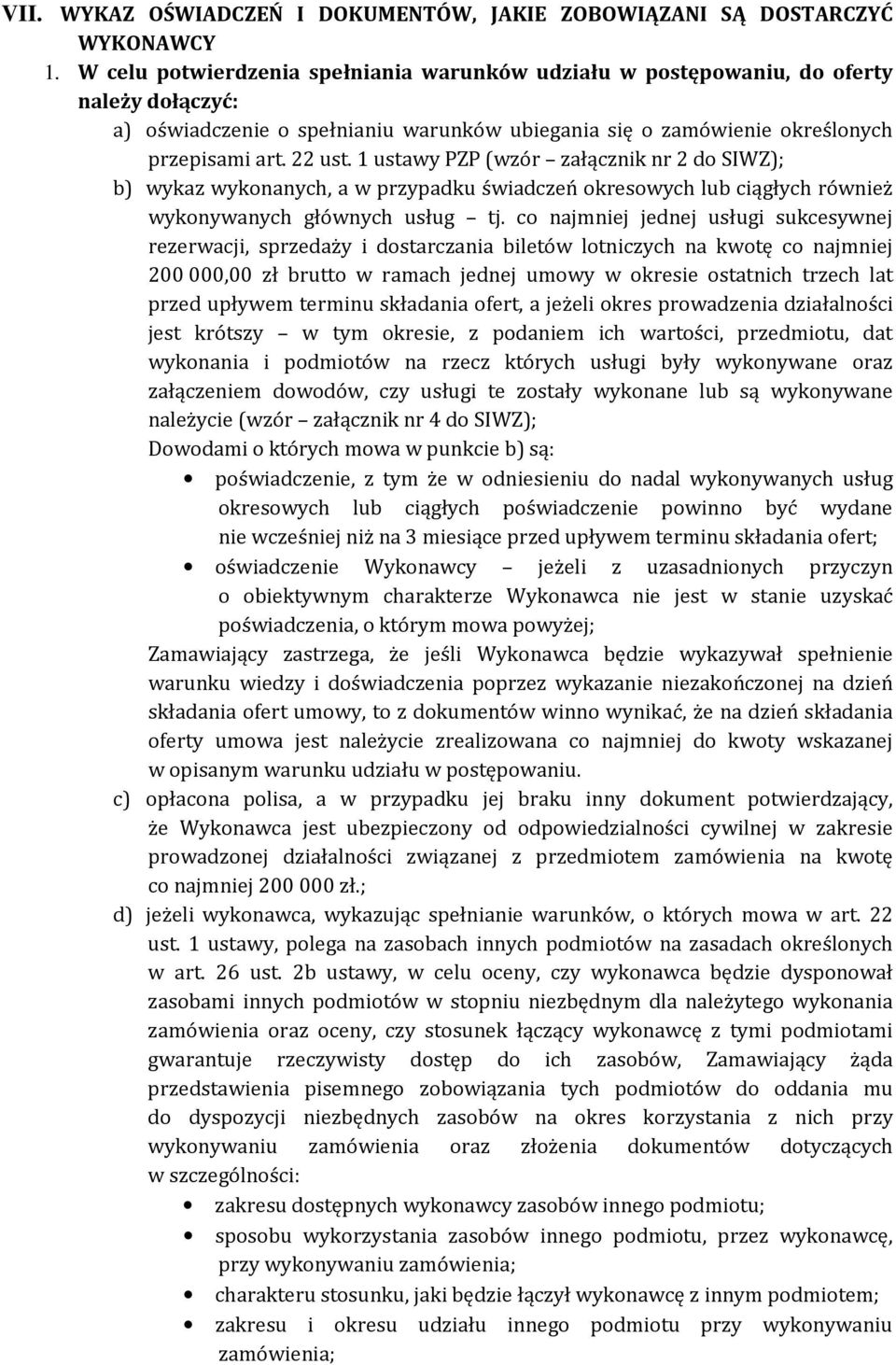 VII. WYKAZ OŚWIADCZEŃ I DOKUMENTÓW, JAKIE ZOBOWIĄZANI SĄ DOSTARCZYĆ WYKONAWCY

1. W celu potwierdzenia spełniania warunków udziału w postępowaniu, do oferty należy dołączyć:

a) oświadczenie o spełnianiu warunków ubiegania się o zamówienie określonych przepisami art. 22 ust. 1 ustawy PZP (wzór – załącznik nr 2 do SIWZ);

b) wykaz wykonanych, a w przypadku świadczeń okresowych lub ciągłych również wykonywanych głównych usług – tj. co najmniej jednej usługi sukcesywnej rezerwacji, sprzedaży i dostarczania biletów lotniczych na kwotę co najmniej 200 000,00 zł brutto w ramach jednej umowy w okresie ostatnich trzech lat przed upływem terminu składania ofert, a jeżeli okres prowadzenia działalności jest krótszy – w tym okresie, z podaniem ich wartości, przedmiotu, dat wykonania i podmiotów na rzecz których usługi były wykonywane oraz załączeniem dowodów, czy usługi te zostały wykonane lub są wykonywane należycie (wzór – załącznik nr 4 do SIWZ);

Dowodami o których mowa w punkcie b) są:

• poświadczenie, z tym że w odniesieniu do nadal wykonywanych usług okresowych lub ciągłych poświadczenie powinno być wydane nie wcześniej niż na 3 miesiące przed upływem terminu składania ofert;

• oświadczenie Wykonawcy – jeżeli z uzasadnionych przyczyn o obiektywnym charakterze Wykonawca nie jest w stanie uzyskać poświadczenia, o którym mowa powyżej;

Zamawiający zastrzega, że jeśli Wykonawca będzie wykazywał spełnienie warunku wiedzy i doświadczenia poprzez wykazanie niezakończonej na dzień składania ofert umowy, to z dokumentów winno wynikać, że na dzień składania oferty umowa jest należycie zrealizowana co najmniej do kwoty wskazanej w opisanym warunku udziału w postępowaniu.

c) opłacona polisa, a w przypadku jej braku inny dokument potwierdzający, że Wykonawca jest ubezpieczony od odpowiedzialności cywilnej w zakresie prowadzonej działalności związanej z przedmiotem zamówienia na kwotę co najmniej 200 000 zł.;

d) jeżeli wykonawca, wykazując spełnianie warunków, o których mowa w art. 22 ust. 1 ustawy, polega na zasobach innych podmiotów na zasadach określonych w art. 26 ust. 2b ustawy, w celu oceny, czy wykonawca będzie dysponował zasobami innych podmiotów w stopniu niezbędnym dla należytego wykonania zamówienia oraz oceny, czy stosunek łączący wykonawcę z tymi podmiotami gwarantuje rzeczywisty dostęp do ich zasobów, Zamawiający żąda przedstawienia pisemnego zobowiązania tych podmiotów do oddania mu do dyspozycji niezbędnych zasobów na okres korzystania z nich przy wykonywaniu zamówienia oraz złożenia dokumentów dotyczących w szczególności:

• zakresu dostępnych wykonawcy zasobów innego podmiotu;

• sposobu wykorzystania zasobów innego podmiotu, przez wykonawcę, przy wykonywaniu zamówienia;

• charakteru stosunku, jaki będzie łączył wykonawcę z innym podmiotem;

• zakresu i okresu udziału innego podmiotu przy wykonywaniu zamówienia;